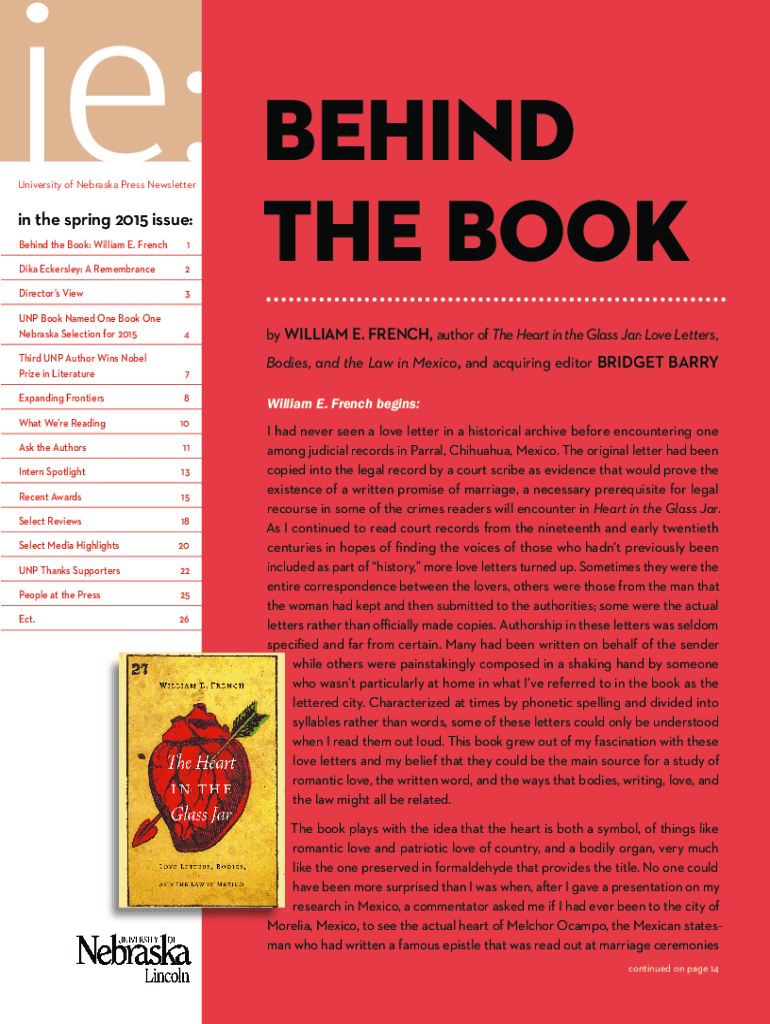 ie:

University of Nebraska Press Newsletter

in the spring 2015 issue:

| | |
|---|---|
| Behind the Book: William E. French | 1 |
| Dika Eckersley: A Remembrance | 2 |
| Director's View | 3 |
| UNP Book Named One Book One Nebraska Selection for 2015 | 4 |
| Third UNP Author Wins Nobel Prize in Literature | 7 |
| Expanding Frontiers | 8 |
| What We're Reading | 10 |
| Ask the Authors | 11 |
| Intern Spotlight | 13 |
| Recent Awards | 15 |
| Select Reviews | 18 |
| Select Media Highlights | 20 |
| UNP Thanks Supporters | 22 |
| People at the Press | 25 |
| Ect. | 26 |

27

WILLIAM E. FRENCH

The Heart IN THE Glass Jar

LOVE LETTERS, BODIES, AND THE LAW IN MEXICO

UNIVERSITY OF Nebraska Lincoln

BEHIND THE BOOK

by WILLIAM E. FRENCH, author of The Heart in the Glass Jar: Love Letters, Bodies, and the Law in Mexico, and acquiring editor BRIDGET BARRY

William E. French begins:

I had never seen a love letter in a historical archive before encountering one among judicial records in Parral, Chihuahua, Mexico. The original letter had been copied into the legal record by a court scribe as evidence that would prove the existence of a written promise of marriage, a necessary prerequisite for legal recourse in some of the crimes readers will encounter in Heart in the Glass Jar. As I continued to read court records from the nineteenth and early twentieth centuries in hopes of finding the voices of those who hadn't previously been included as part of "history," more love letters turned up. Sometimes they were the entire correspondence between the lovers, others were those from the man that the woman had kept and then submitted to the authorities; some were the actual letters rather than officially made copies. Authorship in these letters was seldom specified and far from certain. Many had been written on behalf of the sender while others were painstakingly composed in a shaking hand by someone who wasn't particularly at home in what I've referred to in the book as the lettered city. Characterized at times by phonetic spelling and divided into syllables rather than words, some of these letters could only be understood when I read them out loud. This book grew out of my fascination with these love letters and my belief that they could be the main source for a study of romantic love, the written word, and the ways that bodies, writing, love, and the law might all be related.

The book plays with the idea that the heart is both a symbol, of things like romantic love and patriotic love of country, and a bodily organ, very much like the one preserved in formaldehyde that provides the title. No one could have been more surprised than I was when, after I gave a presentation on my research in Mexico, a commentator asked me if I had ever been to the city of Morelia, Mexico, to see the actual heart of Melchor Ocampo, the Mexican statesman who had written a famous epistle that was read out at marriage ceremonies

continued on page 14